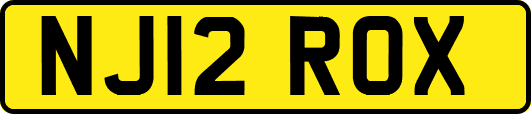 NJ12 ROX